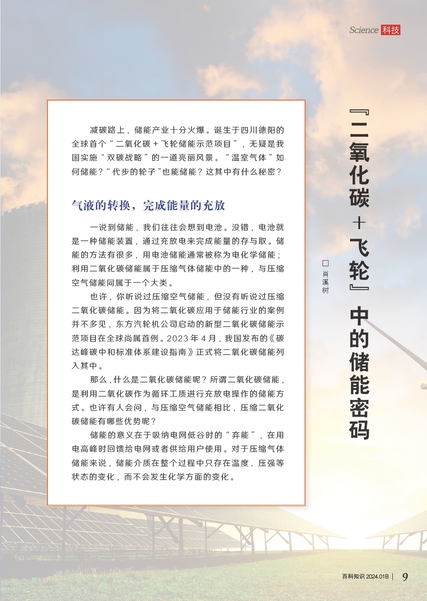 Science 科技

『二氧化碳＋飞轮』中的储能密码

□ 肖溪树

减碳路上，储能产业十分火爆。诞生于四川德阳的全球首个“二氧化碳＋飞轮储能示范项目”，无疑是我国实施“双碳战略”的一道亮丽风景。“温室气体”如何储能？“代步的轮子”也能储能？这其中有什么秘密？

气液的转换，完成能量的充放

一说到储能，我们往往会想到电池。没错，电池就是一种储能装置，通过充放电来完成能量的存与取。储能的方法有很多，用电池储能通常被称为电化学储能；利用二氧化碳储能属于压缩气体储能中的一种，与压缩空气储能同属于一个大类。

也许，你听说过压缩空气储能，但没有听说过压缩二氧化碳储能。因为将二氧化碳应用于储能行业的案例并不多见，东方汽轮机公司启动的新型二氧化碳储能示范项目在全球尚属首例。2023年4月，我国发布的《碳达峰碳中和标准体系建设指南》正式将二氧化碳储能列入其中。

那么，什么是二氧化碳储能呢？所谓二氧化碳储能，是利用二氧化碳作为循环工质进行充放电操作的储能方式。也许有人会问，与压缩空气储能相比，压缩二氧化碳储能有哪些优势呢？

储能的意义在于吸纳电网低谷时的“弃能”，在用电高峰时回馈给电网或者供给用户使用。对于压缩气体储能来说，储能介质在整个过程中只存在温度、压强等状态的变化，而不会发生化学方面的变化。

百科知识 2024.01B | 9